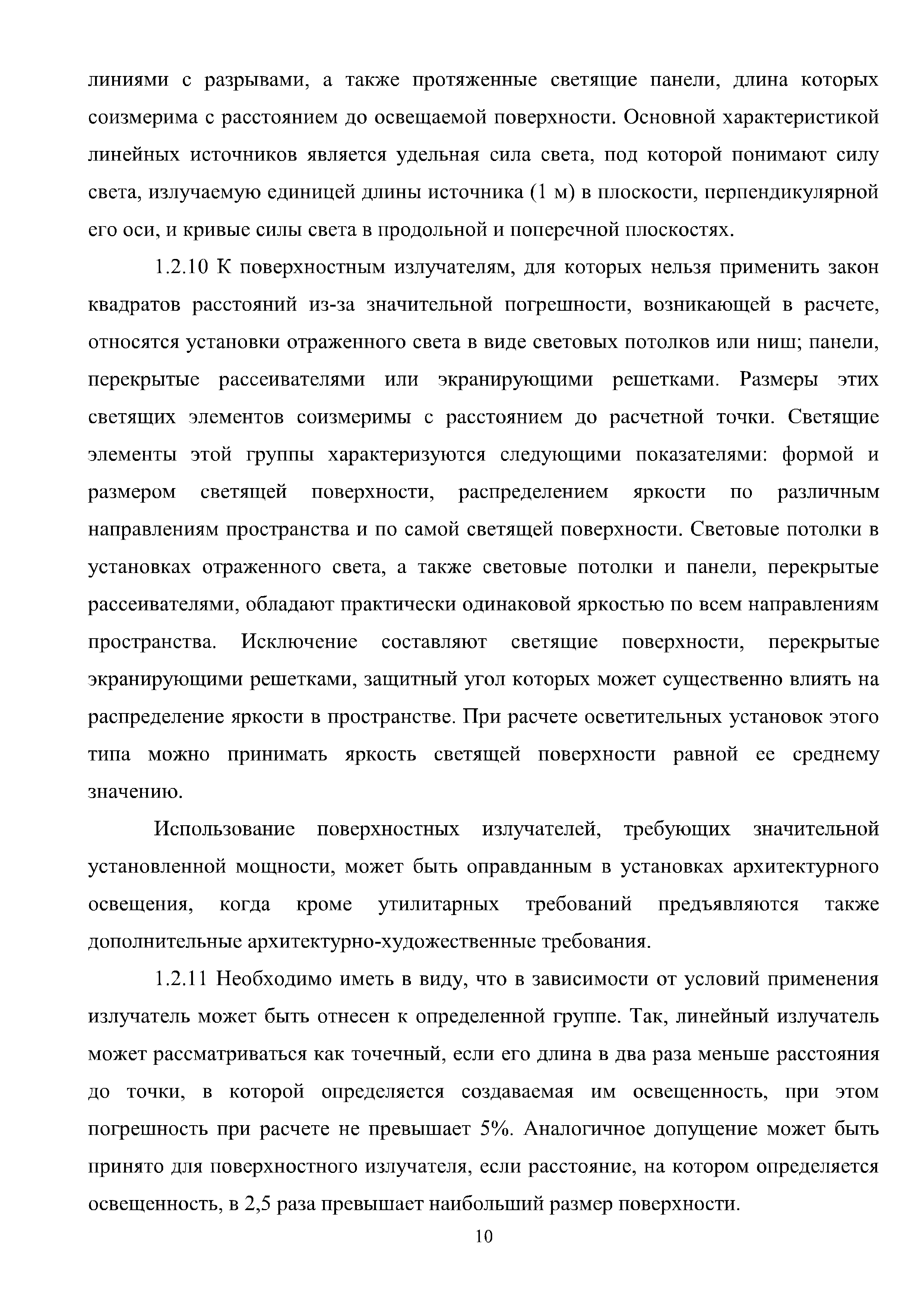 линиями с разрывами, а также протяженные светящие панели, длина которых соизмерима с расстоянием до освещаемой поверхности. Основной характеристикой линейных источников является удельная сила света, под которой понимают силу света, излучаемую единицей длины источника (1 м) в плоскости, перпендикулярной его оси, и кривые силы света в продольной и поперечной плоскостях.

1.2.10 К поверхностным излучателям, для которых нельзя применить закон квадратов расстояний из-за значительной погрешности, возникающей в расчете, относятся установки отраженного света в виде световых потолков или ниш; панели, перекрытые рассеивателями или экранирующими решетками. Размеры этих светящих элементов соизмеримы с расстоянием до расчетной точки. Светящие элементы этой группы характеризуются следующими показателями: формой и размером светящей поверхности, распределением яркости по различным направлениям пространства и по самой светящей поверхности. Световые потолки в установках отраженного света, а также световые потолки и панели, перекрытые рассеивателями, обладают практически одинаковой яркостью по всем направлениям пространства. Исключение составляют светящие поверхности, перекрытые экранирующими решетками, защитный угол которых может существенно влиять на распределение яркости в пространстве. При расчете осветительных установок этого типа можно принимать яркость светящей поверхности равной ее среднему значению.

Использование поверхностных излучателей, требующих значительной установленной мощности, может быть оправданным в установках архитектурного освещения, когда кроме утилитарных требований предъявляются также дополнительные архитектурно-художественные требования.

1.2.11 Необходимо иметь в виду, что в зависимости от условий применения излучатель может быть отнесен к определенной группе. Так, линейный излучатель может рассматриваться как точечный, если его длина в два раза меньше расстояния до точки, в которой определяется создаваемая им освещенность, при этом погрешность при расчете не превышает 5%. Аналогичное допущение может быть принято для поверхностного излучателя, если расстояние, на котором определяется освещенность, в 2,5 раза превышает наибольший размер поверхности.

10